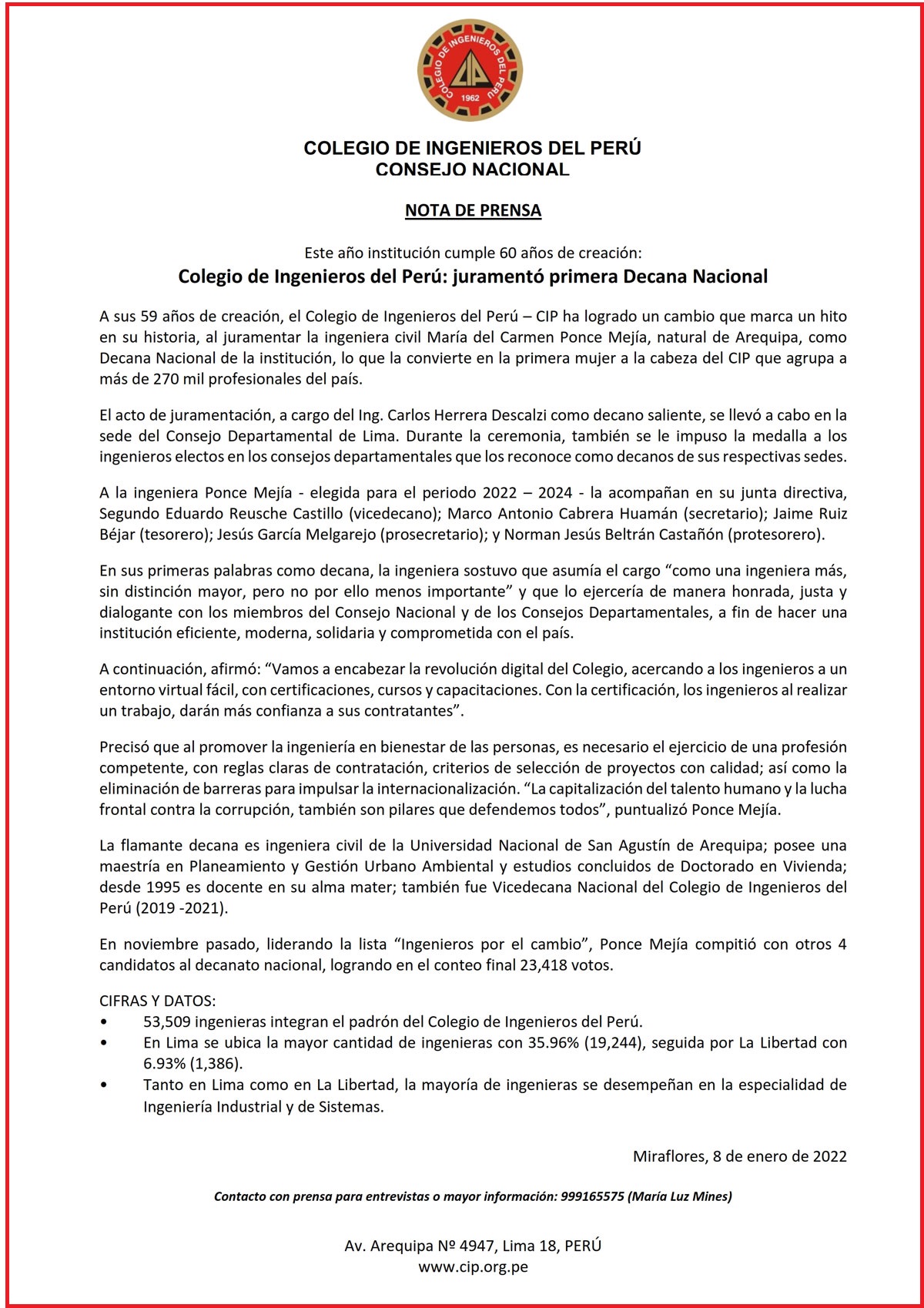 COLEGIO DE INGENIEROS DEL PERÚ
CIP
1962

COLEGIO DE INGENIEROS DEL PERÚ
CONSEJO NACIONAL

NOTA DE PRENSA

Este año institución cumple 60 años de creación:
Colegio de Ingenieros del Perú: juramentó primera Decana Nacional

A sus 59 años de creación, el Colegio de Ingenieros del Perú – CIP ha logrado un cambio que marca un hito en su historia, al juramentar la ingeniera civil María del Carmen Ponce Mejía, natural de Arequipa, como Decana Nacional de la institución, lo que la convierte en la primera mujer a la cabeza del CIP que agrupa a más de 270 mil profesionales del país.

El acto de juramentación, a cargo del Ing. Carlos Herrera Descalzi como decano saliente, se llevó a cabo en la sede del Consejo Departamental de Lima. Durante la ceremonia, también se le impuso la medalla a los ingenieros electos en los consejos departamentales que los reconoce como decanos de sus respectivas sedes.

A la ingeniera Ponce Mejía - elegida para el periodo 2022 – 2024 - la acompañan en su junta directiva, Segundo Eduardo Reusche Castillo (vicedecano); Marco Antonio Cabrera Huamán (secretario); Jaime Ruiz Béjar (tesorero); Jesús García Melgarejo (prosecretario); y Norman Jesús Beltrán Castañón (protesorero).

En sus primeras palabras como decana, la ingeniera sostuvo que asumía el cargo “como una ingeniera más, sin distinción mayor, pero no por ello menos importante” y que lo ejercería de manera honrada, justa y dialogante con los miembros del Consejo Nacional y de los Consejos Departamentales, a fin de hacer una institución eficiente, moderna, solidaria y comprometida con el país.

A continuación, afirmó: “Vamos a encabezar la revolución digital del Colegio, acercando a los ingenieros a un entorno virtual fácil, con certificaciones, cursos y capacitaciones. Con la certificación, los ingenieros al realizar un trabajo, darán más confianza a sus contratantes”.

Precisó que al promover la ingeniería en bienestar de las personas, es necesario el ejercicio de una profesión competente, con reglas claras de contratación, criterios de selección de proyectos con calidad; así como la eliminación de barreras para impulsar la internacionalización. “La capitalización del talento humano y la lucha frontal contra la corrupción, también son pilares que defendemos todos”, puntualizó Ponce Mejía.

La flamante decana es ingeniera civil de la Universidad Nacional de San Agustín de Arequipa; posee una maestría en Planeamiento y Gestión Urbano Ambiental y estudios concluidos de Doctorado en Vivienda; desde 1995 es docente en su alma mater; también fue Vicedecana Nacional del Colegio de Ingenieros del Perú (2019 -2021).

En noviembre pasado, liderando la lista “Ingenieros por el cambio”, Ponce Mejía compitió con otros 4 candidatos al decanato nacional, logrando en el conteo final 23,418 votos.

CIFRAS Y DATOS:
• 53,509 ingenieras integran el padrón del Colegio de Ingenieros del Perú.
• En Lima se ubica la mayor cantidad de ingenieras con 35.96% (19,244), seguida por La Libertad con 6.93% (1,386).
• Tanto en Lima como en La Libertad, la mayoría de ingenieras se desempeñan en la especialidad de Ingeniería Industrial y de Sistemas.

Miraflores, 8 de enero de 2022

Contacto con prensa para entrevistas o mayor información: 999165575 (María Luz Mines)

Av. Arequipa Nº 4947, Lima 18, PERÚ
www.cip.org.pe